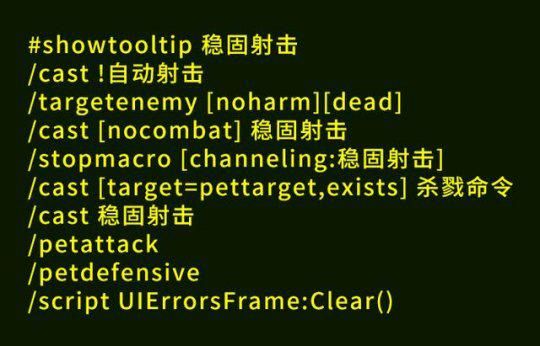 #showtooltip 稳固射击
/cast !自动射击
/targetenemy [noharm][dead]
/cast [nocombat] 稳固射击
/stopmacro [channeling:稳固射击]
/cast [target=pettarget,exists] 杀戮命令
/cast 稳固射击
/petattack
/petdefensive
/script UIErrorsFrame:Clear()